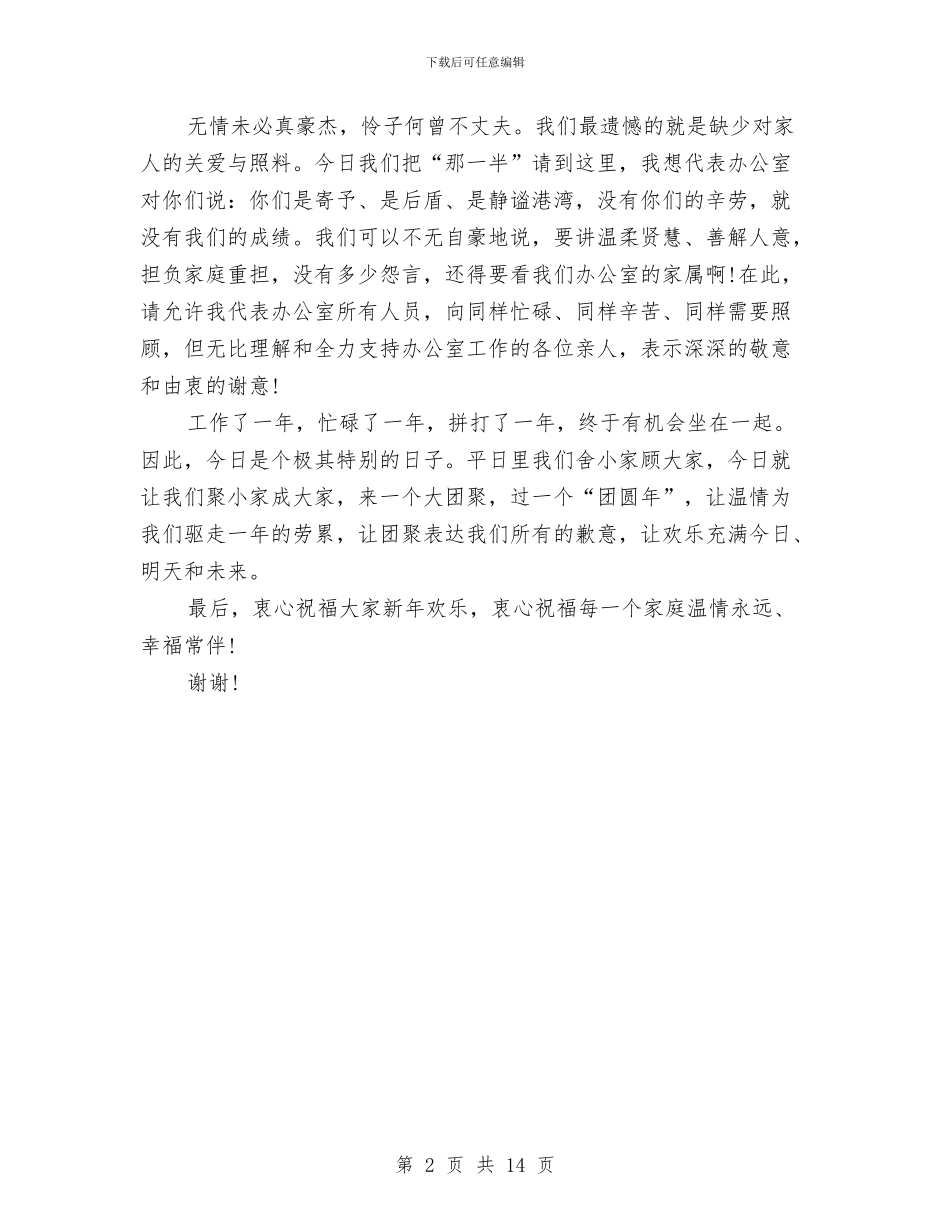 下载后可任意编辑

无情未必真豪杰，怜子何曾不丈夫。我们最遗憾的就是缺少对家人的关爱与照料。今日我们把“那一半”请到这里，我想代表办公室对你们说：你们是寄予、是后盾、是静谧港湾，没有你们的辛劳，就没有我们的成绩。我们可以不无自豪地说，要讲温柔贤慧、善解人意，担负家庭重担，没有多少怨言，还得要看我们办公室的家属啊!在此，请允许我代表办公室所有人员，向同样忙碌、同样辛苦、同样需要照顾，但无比理解和全力支持办公室工作的各位亲人，表示深深的敬意和由衷的谢意!

工作了一年，忙碌了一年，拼打了一年，终于有机会坐在一起。因此，今日是个极其特别的日子。平日里我们舍小家顾大家，今日就让我们聚小家成大家，来一个大团聚，过一个“团圆年”，让温情为我们驱走一年的劳累，让团聚表达我们所有的歉意，让欢乐充满今日、明天和未来。

最后，衷心祝福大家新年欢乐，衷心祝福每一个家庭温情永远、幸福常伴!

谢谢!

第 2 页 共 14 页